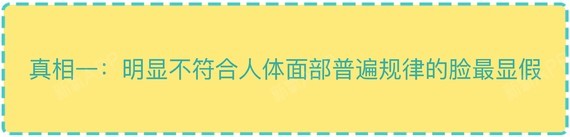 真相一：明显不符合人体面部普遍规律的脸最显假